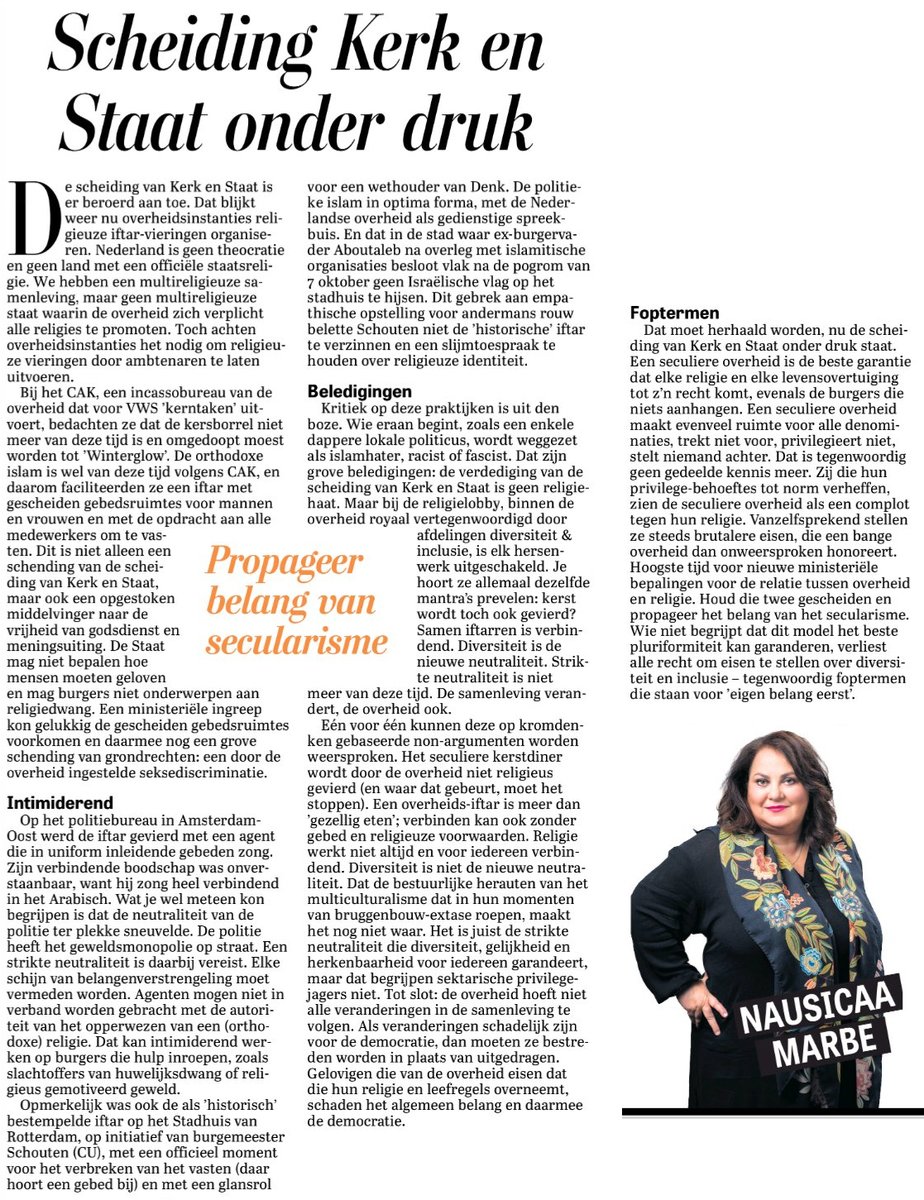 Scheiding Kerk en Staat onder druk

De scheiding van Kerk en Staat is er beroerd aan toe. Dat blijkt weer nu overheidsinstanties religieuze iftar-vieringen organiseren. Nederland is geen theocratie en geen land met een officiële staatsreligie. We hebben een multireligieuze samenleving, maar geen multireligieuze staat waarin de overheid zich verplicht alle religies te promoten. Toch achten overheidsinstanties het nodig om religieuze vieringen door ambtenaren te laten uitvoeren.

Bij het CAK, een incassobureau van de overheid dat voor VWS 'kerntaken' uitvoert, bedachten ze dat de kersborrel niet meer van deze tijd is en omgedoopt moest worden tot 'Winterglow'. De orthodoxe islam is wel van deze tijd volgens CAK, en daarom faciliteerden ze een iftar met gescheiden gebedsruimtes voor mannen en vrouwen en met de opdracht aan alle medewerkers om te vasten. Dit is niet alleen een schending van de scheiding van Kerk en Staat, maar ook een opgestoken middelvinger naar de vrijheid van godsdienst en meningsuiting. De Staat mag niet bepalen hoe mensen moeten geloven en mag burgers niet onderwerpen aan religiedwang. Een ministeriële ingreep kon gelukkig de gescheiden gebedsruimtes voorkomen en daarmee nog een grove schending van grondrechten: een door de overheid ingestelde seksediscriminatie.

Intimiderend
Op het politiebureau in Amsterdam-Oost werd de iftar gevierd met een agent die in uniform inleidende gebeden zong. Zijn verbindende boodschap was onverstaanbaar, want hij zong heel verbindend in het Arabisch. Wat je wel meteen kon begrijpen is dat de neutraliteit van de politie ter plekke sneuvelde. De politie heeft het geweldsmonopolie op straat. Een strikte neutraliteit is daarbij vereist. Elke schijn van belangenverstrengeling moet vermeden worden. Agenten mogen niet in verband worden gebracht met de autoriteit van het opperwezen van een (orthodoxe) religie. Dat kan intimiderend werken op burgers die hulp inroepen, zoals slachtoffers van huwelijksdwang of religieus gemotiveerd geweld.

Opmerkelijk was ook de als 'historisch' bestempelde iftar op het Stadhuis van Rotterdam, op initiatief van burgemeester Schouten (CU), met een officieel moment voor het verbreken van het vasten (daar hoort een gebed bij) en met een glansrol voor een wethouder van Denk. De politieke islam in optima forma, met de Nederlandse overheid als gedienstige spreekbuis. En dat in de stad waar ex-burgervader Aboutaleb na overleg met islamitische organisaties besloot vlak na de pogrom van 7 oktober geen Israëlische vlag op het stadhuis te hijsen. Dit gebrek aan empathische opstelling voor andermans rouw belette Schouten niet de 'historische' iftar te verzinnen en een slijmtoespraak te houden over religieuze identiteit.

Beledigingen
Kritiek op deze praktijken is uit den boze. Wie eraan begint, zoals een enkele dappere lokale politicus, wordt weggezet als islamhater, racist of fascist. Dat zijn grove beledigingen: de verdediging van de scheiding van Kerk en Staat is geen religiehaat. Maar bij de religielobby, binnen de overheid royaal vertegenwoordigd door afdelingen diversiteit & inclusie, is elk hersenwerk uitgeschakeld. Je hoort ze allemaal dezelfde mantra's prevelen: kerst wordt toch ook gevierd? Samen iftarren is verbindend. Diversiteit is de nieuwe neutraliteit. Strikte neutraliteit is niet meer van deze tijd. De samenleving verandert, de overheid ook.

Propageer belang van secularisme

Eén voor één kunnen deze op kromdenken gebaseerde non-argumenten worden weersproken. Het seculiere kerstdiner wordt door de overheid niet religieus gevierd (en waar dat gebeurt, moet het stoppen). Een overheids-iftar is meer dan 'gezellig eten'; verbinden kan ook zonder gebed en religieuze voorwaarden. Religie werkt niet altijd en voor iedereen verbindend. Diversiteit is niet de nieuwe neutraliteit. Dat de bestuurlijke herauten van het multiculturalisme dat in hun momenten van bruggenbouw-extase roepen, maakt het nog niet waar. Het is juist de strikte neutraliteit die diversiteit, gelijkheid en herkenbaarheid voor iedereen garandeert, maar dat begrijpen sektarische privilegejagers niet. Tot slot: de overheid hoeft niet alle veranderingen in de samenleving te volgen. Als veranderingen schadelijk zijn voor de democratie, dan moeten ze bestreden worden in plaats van uitgedragen. Gelovigen die van de overheid eisen dat die hun religie en leefregels overneemt, schaden het algemeen belang en daarmee de democratie.

Foptermen
Dat moet herhaald worden, nu de scheiding van Kerk en Staat onder druk staat. Een seculiere overheid is de beste garantie dat elke religie en elke levensovertuiging tot z'n recht komt, evenals de burgers die niets aanhangen. Een seculiere overheid maakt evenveel ruimte voor alle denominaties, trekt niet voor, privilegieert niet, stelt niemand achter. Dat is tegenwoordig geen gedeelde kennis meer. Zij die hun privilege-behoeftes tot norm verheffen, zien de seculiere overheid als een complot tegen hun religie. Vanzelfsprekend stellen ze steeds brutalere eisen, die een bange overheid dan onweersproken honoreert. Hoogste tijd voor nieuwe ministeriële bepalingen voor de relatie tussen overheid en religie. Houd die twee gescheiden en propageer het belang van het secularisme. Wie niet begrijpt dat dit model het beste pluriformiteit kan garanderen, verliest alle recht om eisen te stellen over diversiteit en inclusie – tegenwoordig foptermen die staan voor 'eigen belang eerst'.

NAUSICAA MARBE